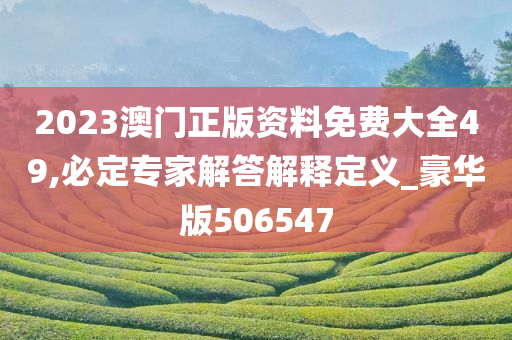 2023澳门正版资料免费大全49,必定专家解答解释定义_豪华版506547